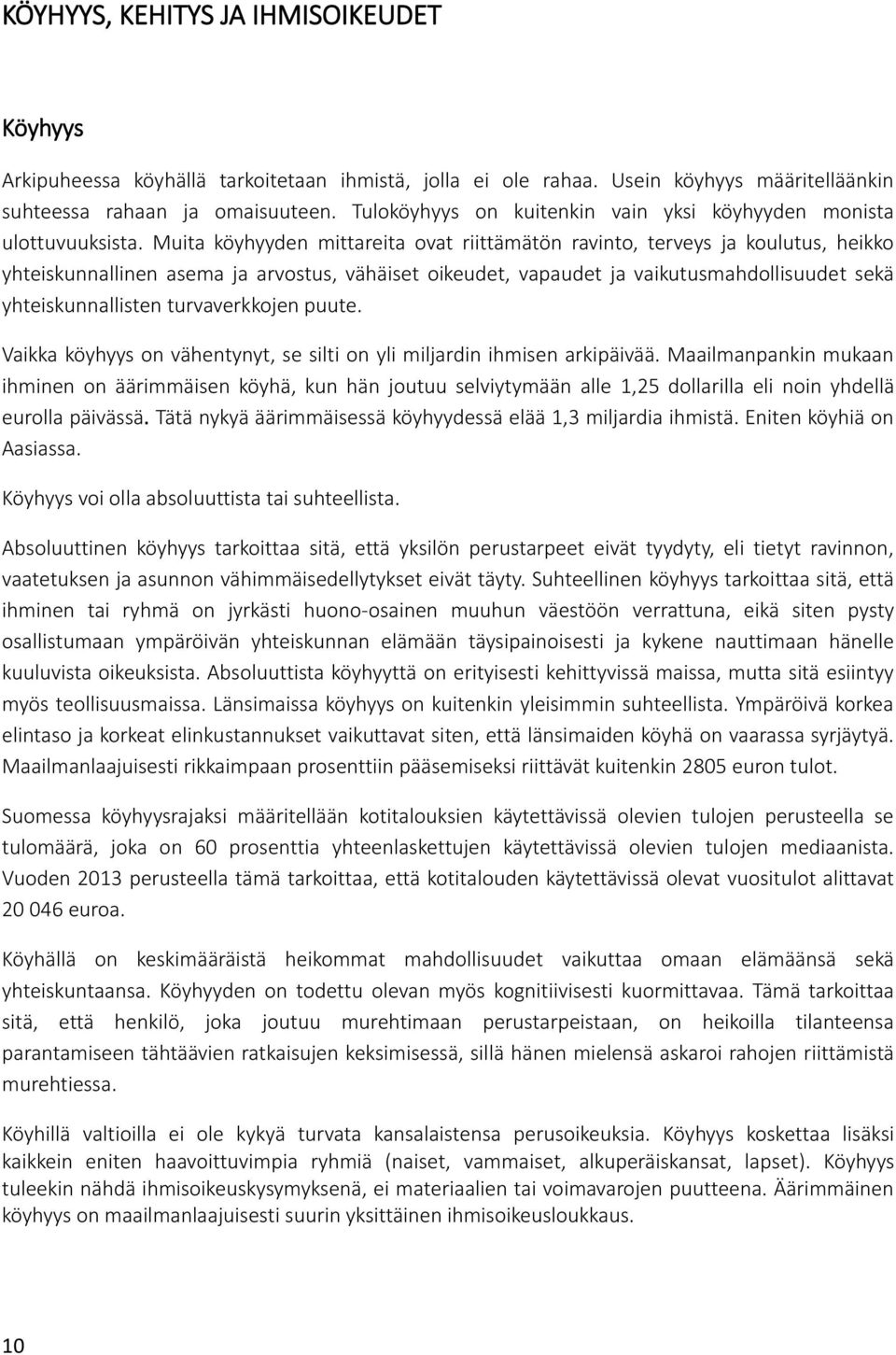 KÖYHYYS, KEHITYS JA IHMISOIKEUDET

Köyhyys

Arkipuheessa köyhällä tarkoitetaan ihmistä, jolla ei ole rahaa. Usein köyhyys määritelläänkin suhteessa rahaan ja omaisuuteen. Tuloköyhyys on kuitenkin vain yksi köyhyyden monista ulottuvuuksista. Muita köyhyyden mittareita ovat riittämätön ravinto, terveys ja koulutus, heikko yhteiskunnallinen asema ja arvostus, vähäiset oikeudet, vapaudet ja vaikutusmahdollisuudet sekä yhteiskunnallisten turvaverkkojen puute.

Vaikka köyhyys on vähentynyt, se silti on yli miljardin ihmisen arkipäivää. Maailmanpankin mukaan ihminen on äärimmäisen köyhä, kun hän joutuu selviytymään alle 1,25 dollarilla eli noin yhdellä eurolla päivässä. Tätä nykyä äärimmäisessä köyhyydessä elää 1,3 miljardia ihmistä. Eniten köyhiä on Aasiassa.

Köyhyys voi olla absoluuttista tai suhteellista.

Absoluuttinen köyhyys tarkoittaa sitä, että yksilön perustarpeet eivät tyydyty, eli tietyt ravinnon, vaatetuksen ja asunnon vähimmäisedellytykset eivät täyty. Suhteellinen köyhyys tarkoittaa sitä, että ihminen tai ryhmä on jyrkästi huono-osainen muuhun väestöön verrattuna, eikä siten pysty osallistumaan ympäröivän yhteiskunnan elämään täysipainoisesti ja kykene nauttimaan hänelle kuuluvista oikeuksista. Absoluuttista köyhyyttä on erityisesti kehittyvissä maissa, mutta sitä esiintyy myös teollisuusmaissa. Länsimaissa köyhyys on kuitenkin yleisimmin suhteellista. Ympäröivä korkea elintaso ja korkeat elinkustannukset vaikuttavat siten, että länsimaiden köyhä on vaarassa syrjäytyä. Maailmanlaajuisesti rikkaimpaan prosenttiin pääsemiseksi riittävät kuitenkin 2805 euron tulot.

Suomessa köyhyysrajaksi määritellään kotitalouksien käytettävissä olevien tulojen perusteella se tulomäärä, joka on 60 prosenttia yhteenlaskettujen käytettävissä olevien tulojen mediaanista. Vuoden 2013 perusteella tämä tarkoittaa, että kotitalouden käytettävissä olevat vuositulot alittavat 20 046 euroa.

Köyhällä on keskimääräistä heikommat mahdollisuudet vaikuttaa omaan elämäänsä sekä yhteiskuntaansa. Köyhyyden on todettu olevan myös kognitiivisesti kuormittavaa. Tämä tarkoittaa sitä, että henkilö, joka joutuu murehtimaan perustarpeistaan, on heikoilla tilanteensa parantamiseen tähtäävien ratkaisujen keksimisessä, sillä hänen mielensä askaroi rahojen riittämistä murehtiessa.

Köyhillä valtioilla ei ole kykyä turvata kansalaistensa perusoikeuksia. Köyhyys koskettaa lisäksi kaikkein eniten haavoittuvimpia ryhmiä (naiset, vammaiset, alkuperäiskansat, lapset). Köyhyys tuleekin nähdä ihmisoikeuskysymyksenä, ei materiaalien tai voimavarojen puutteena. Äärimmäinen köyhyys on maailmanlaajuisesti suurin yksittäinen ihmisoikeusloukkaus.

10